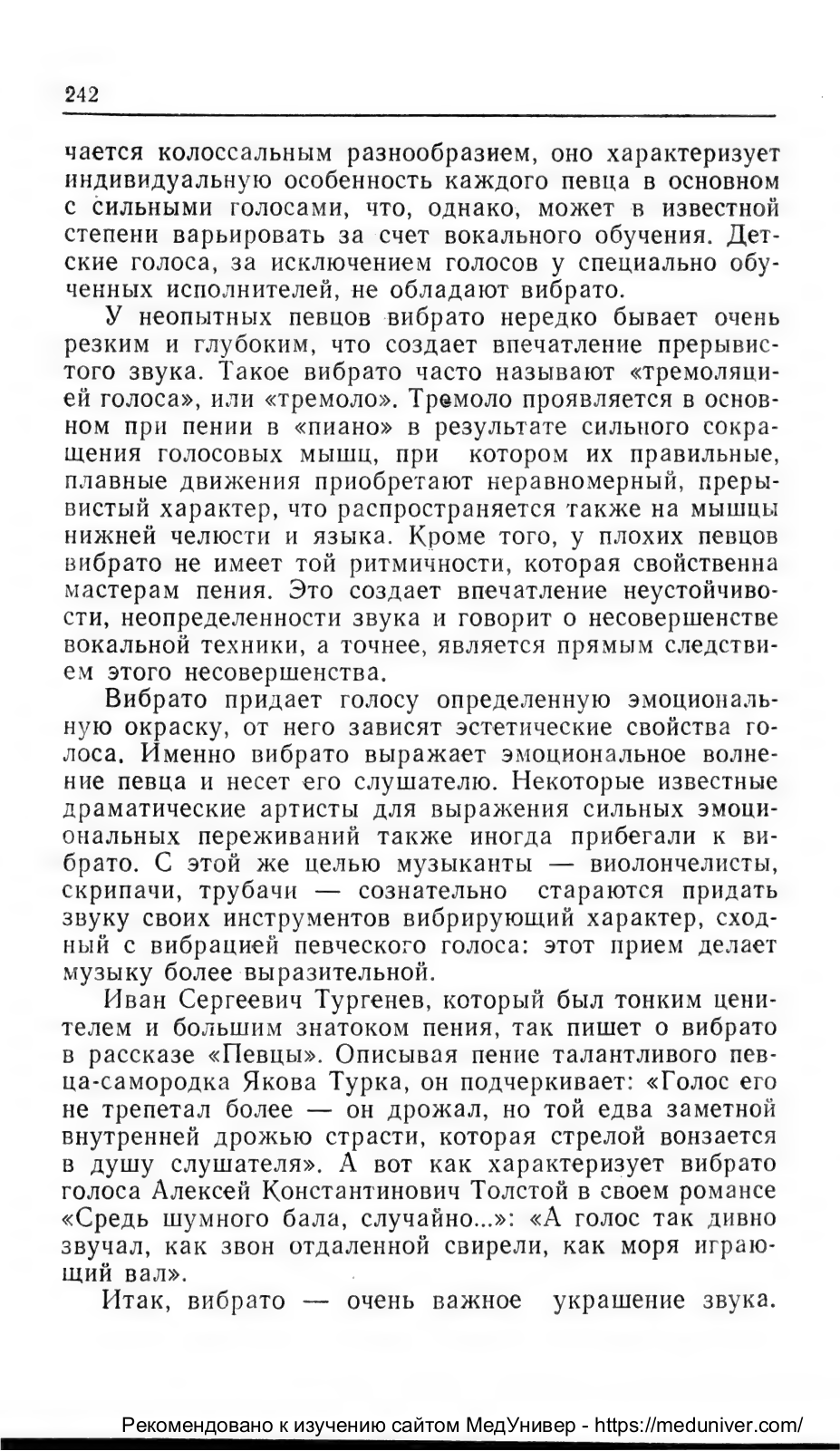 242

чается колоссальным разнообразием, оно характеризует индивидуальную особенность каждого певца в основном с сильными голосами, что, однако, может в известной степени варьировать за счет вокального обучения. Детские голоса, за исключением голосов у специально обученных исполнителей, не обладают вибрато.

У неопытных певцов вибрато нередко бывает очень резким и глубоким, что создает впечатление прерывистого звука. Такое вибрато часто называют «тремоляцией голоса», или «тремоло». Тремоло проявляется в основном при пении в «пиано» в результате сильного сокращения голосовых мышц, при котором их правильные, плавные движения приобретают неравномерный, прерывистый характер, что распространяется также на мышцы нижней челюсти и языка. Кроме того, у плохих певцов вибрато не имеет той ритмичности, которая свойственна мастерам пения. Это создает впечатление неустойчивости, неопределенности звука и говорит о несовершенстве вокальной техники, а точнее, является прямым следствием этого несовершенства.

Вибрато придает голосу определенную эмоциональную окраску, от него зависят эстетические свойства голоса. Именно вибрато выражает эмоциональное волнение певца и несет его слушателю. Некоторые известные драматические артисты для выражения сильных эмоциональных переживаний также иногда прибегали к вибрато. С этой же целью музыканты — виолончелисты, скрипачи, трубачи — сознательно стараются придать звуку своих инструментов вибрирующий характер, сходный с вибрацией певческого голоса: этот прием делает музыку более выразительной.

Иван Сергеевич Тургенев, который был тонким ценителем и большим знатоком пения, так пишет о вибрато в рассказе «Певцы». Описывая пение талантливого певца-самородка Якова Турка, он подчеркивает: «Голос его не трепетал более — он дрожал, но той едва заметной внутренней дрожью страсти, которая стрелой вонзается в душу слушателя». А вот как характеризует вибрато голоса Алексей Константинович Толстой в своем романсе «Средь шумного бала, случайно...»: «А голос так дивно звучал, как звон отдаленной свирели, как моря играющий вал».

Итак, вибрато — очень важное украшение звука.

Рекомендовано к изучению сайтом МедУнивер - https://meduniver.com/